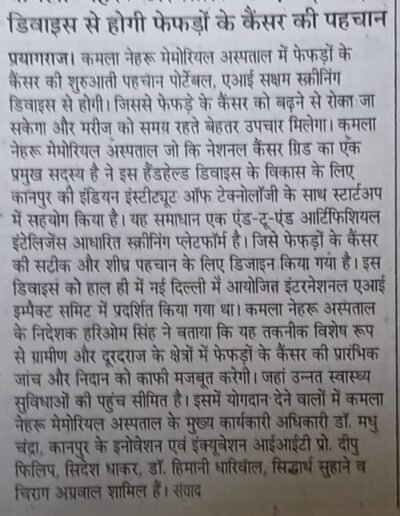 डिवाइस से होगी फेफड़ों के कैंसर की पहचान

प्रयागराज। कमला नेहरू मेमोरियल अस्पताल में फेफड़ों के कैंसर की शुरुआती पहचान पोर्टेबल, एआई सक्षम स्क्रीनिंग डिवाइस से होगी। जिससे फेफड़े के कैंसर को बढ़ने से रोका जा सकेगा और मरीज को समय रहते बेहतर उपचार मिलेगा। कमला नेहरू मेमोरियल अस्पताल जो कि नेशनल कैंसर ग्रिड का एक प्रमुख सदस्य है ने इस हैंडहेल्ड डिवाइस के विकास के लिए कानपुर की इंडियन इंस्टीट्यूट ऑफ टेक्नोलॉजी के साथ स्टार्टअप में सहयोग किया है। यह समाधान एक एंड-टू-एंड आर्टिफिशियल इंटेलिजेंस आधारित स्क्रीनिंग प्लेटफॉर्म है। जिसे फेफड़ों के कैंसर की सटीक और शीघ्र पहचान के लिए डिजाइन किया गया है। इस डिवाइस को हाल ही में नई दिल्ली में आयोजित इंटरनेशनल एआई इम्पैक्ट समिट में प्रदर्शित किया गया था। कमला नेहरू अस्पताल के निदेशक हरिओम सिंह ने बताया कि यह तकनीक विशेष रूप से ग्रामीण और दूरदराज के क्षेत्रों में फेफड़ों के कैंसर की प्रारंभिक जांच और निदान को काफी मजबूत करेगी। जहां उन्नत स्वास्थ्य सुविधाओं की पहुंच सीमित है। इसमें योगदान देने वालों में कमला नेहरू मेमोरियल अस्पताल के मुख्य कार्यकारी अधिकारी डॉ. मधु चंद्रा, कानपुर के इनोवेशन एवं इंक्यूबेशन आईआईटी प्रो. दीपु फिलिप, सिदेश धाकर, डॉ. हिमानी धारिवाल, सिद्धार्थ सुहाने व चिराग अग्रवाल शामिल हैं। संवाद